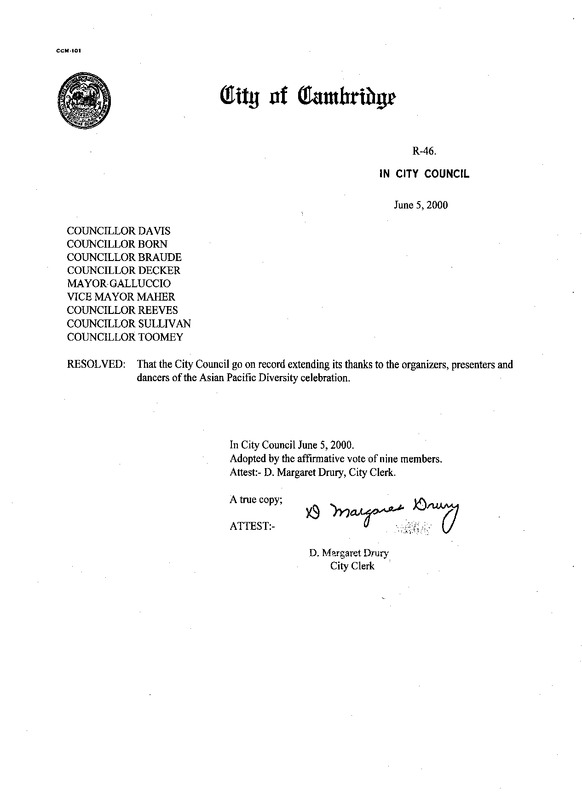 CCM-101

City of Cambridge

R-46.

IN CITY COUNCIL

June 5, 2000

COUNCILLOR DAVIS
COUNCILLOR BORN
COUNCILLOR BRAUDE
COUNCILLOR DECKER
MAYOR GALLUCCIO
VICE MAYOR MAHER
COUNCILLOR REEVES
COUNCILLOR SULLIVAN
COUNCILLOR TOOMEY

RESOLVED: That the City Council go on record extending its thanks to the organizers, presenters and dancers of the Asian Pacific Diversity celebration.

In City Council June 5, 2000.
Adopted by the affirmative vote of nine members.
Attest:- D. Margaret Drury, City Clerk.

A true copy;

ATTEST:- D Margaret Drury

D. Margaret Drury
City Clerk